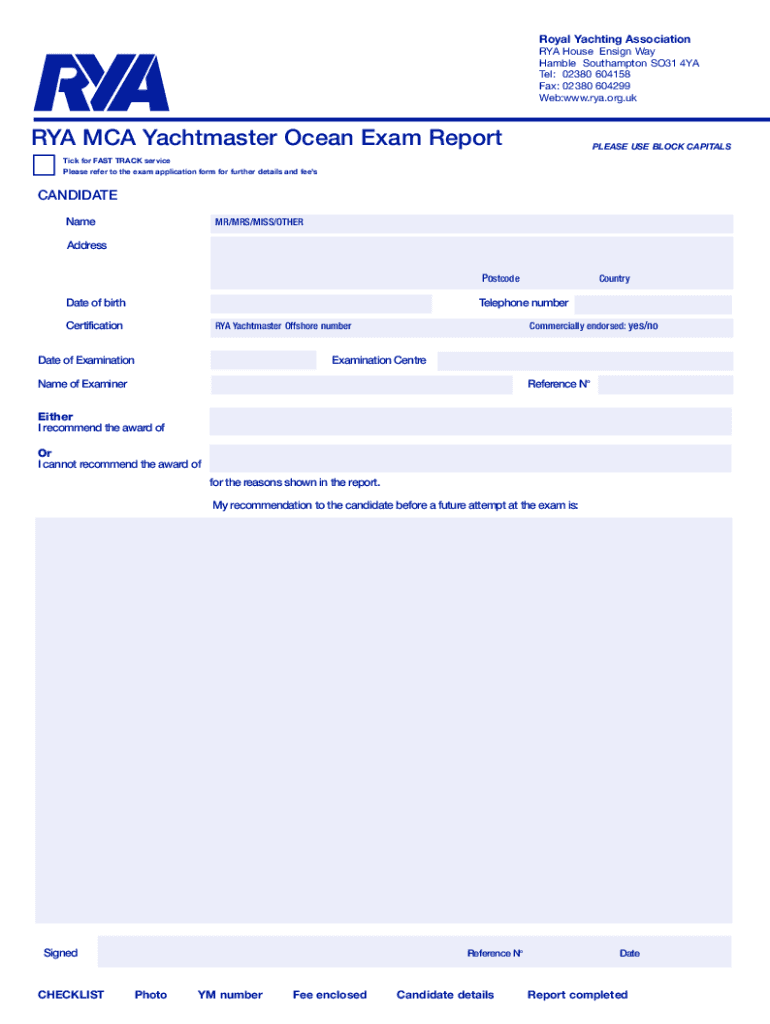 RYA

Royal Yachting Association
RYA House Ensign Way
Hamble Southampton SO31 4YA
Tel: 02380 604158
Fax: 02380 604299
Web:www.rya.org.uk

RYA MCA Yachtmaster Ocean Exam Report

PLEASE USE BLOCK CAPITALS

Tick for FAST TRACK service
Please refer to the exam application form for further details and fee's

CANDIDATE

Name MR/MRS/MISS/OTHER

Address

Postcode Country

Date of birth Telephone number

Certification RYA Yachtmaster Offshore number Commercially endorsed: yes/no

Date of Examination Examination Centre

Name of Examiner Reference N°

Either
I recommend the award of

Or
I cannot recommend the award of

for the reasons shown in the report.

My recommendation to the candidate before a future attempt at the exam is:

Signed Reference N° Date

CHECKLIST Photo YM number Fee enclosed Candidate details Report completed